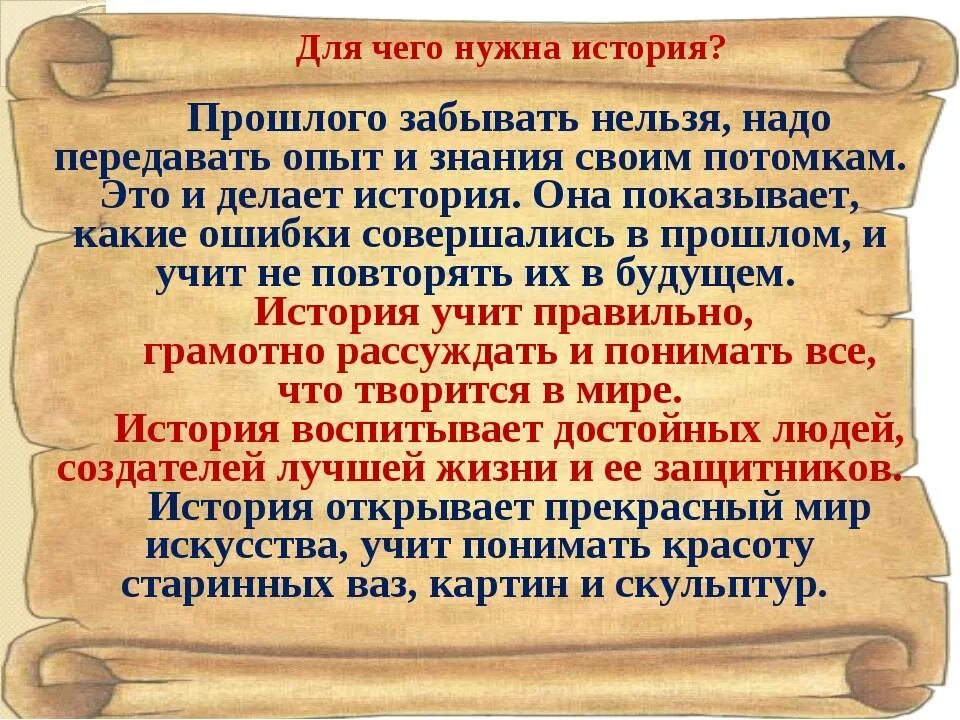 Для чего нужна история?

Прошлого забывать нельзя, надо передавать опыт и знания своим потомкам. Это и делает история. Она показывает, какие ошибки совершались в прошлом, и учит не повторять их в будущем.

История учит правильно, грамотно рассуждать и понимать все, что творится в мире.

История воспитывает достойных людей, создателей лучшей жизни и ее защитников.

История открывает прекрасный мир искусства, учит понимать красоту старинных ваз, картин и скульптур.